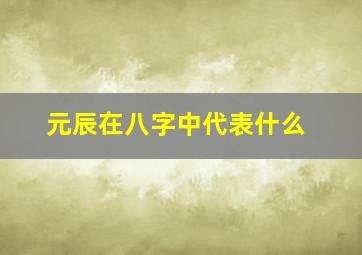 元辰在八字中代表什么